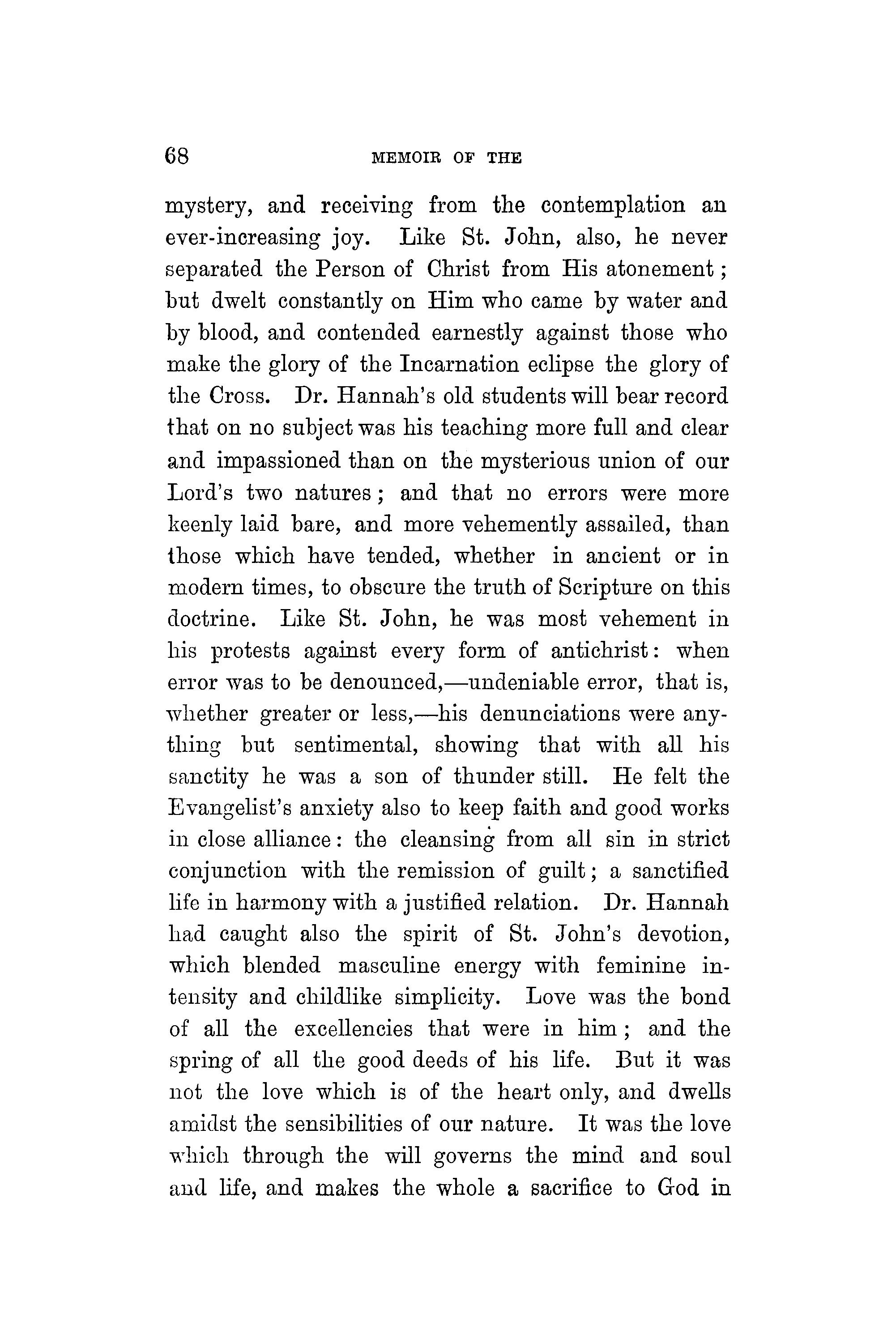 68 MEMOIR OF THE

mystery, and receiving from the contemplation an ever-increasing joy. Like St. John, also, he never separated the Person of Christ from His atonement; but dwelt constantly on Him who came by water and by blood, and contended earnestly against those who make the glory of the Incarnation eclipse the glory of the Cross. Dr. Hannah's old students will bear record that on no subject was his teaching more full and clear and impassioned than on the mysterious union of our Lord's two natures; and that no errors were more keenly laid bare, and more vehemently assailed, than those which have tended, whether in ancient or in modern times, to obscure the truth of Scripture on this doctrine. Like St. John, he was most vehement in his protests against every form of antichrist: when error was to be denounced,—undeniable error, that is, whether greater or less,—his denunciations were anything but sentimental, showing that with all his sanctity he was a son of thunder still. He felt the Evangelist's anxiety also to keep faith and good works in close alliance: the cleansing from all sin in strict conjunction with the remission of guilt; a sanctified life in harmony with a justified relation. Dr. Hannah had caught also the spirit of St. John's devotion, which blended masculine energy with feminine intensity and childlike simplicity. Love was the bond of all the excellencies that were in him; and the spring of all the good deeds of his life. But it was not the love which is of the heart only, and dwells amidst the sensibilities of our nature. It was the love which through the will governs the mind and soul and life, and makes the whole a sacrifice to God in